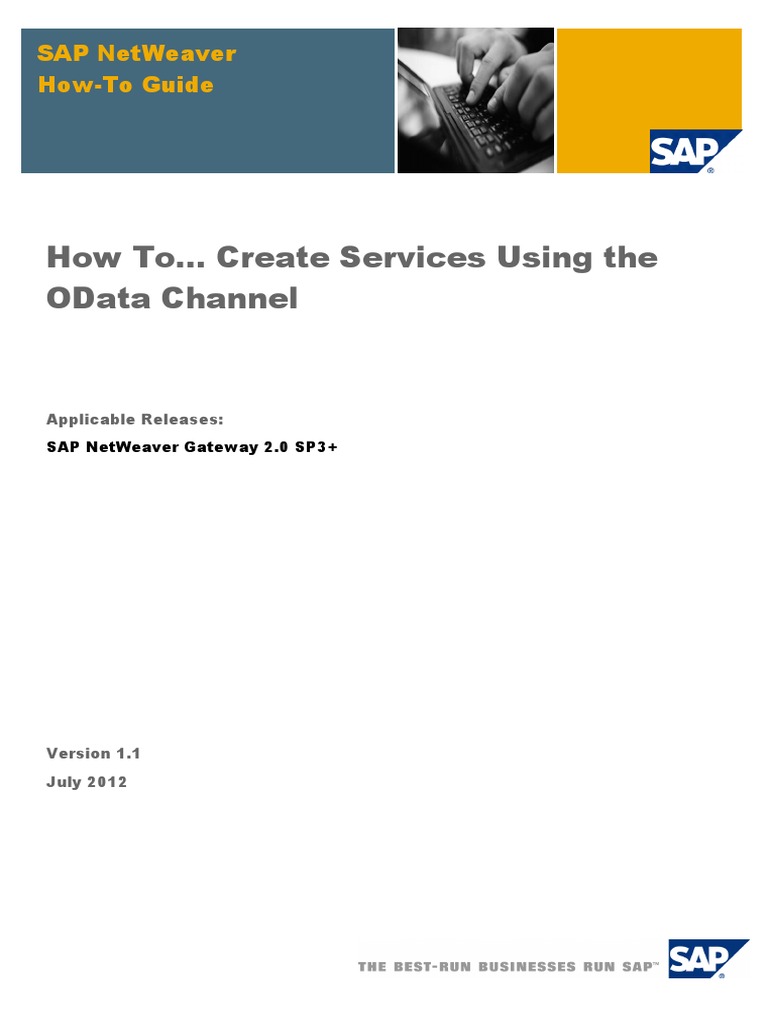 SAP NetWeaver
How-To Guide

SAP®

How To... Create Services Using the OData Channel

Applicable Releases:

SAP NetWeaver Gateway 2.0 SP3+

Version 1.1

July 2012

THE BEST-RUN BUSINESSES RUN SAP™

SAP®